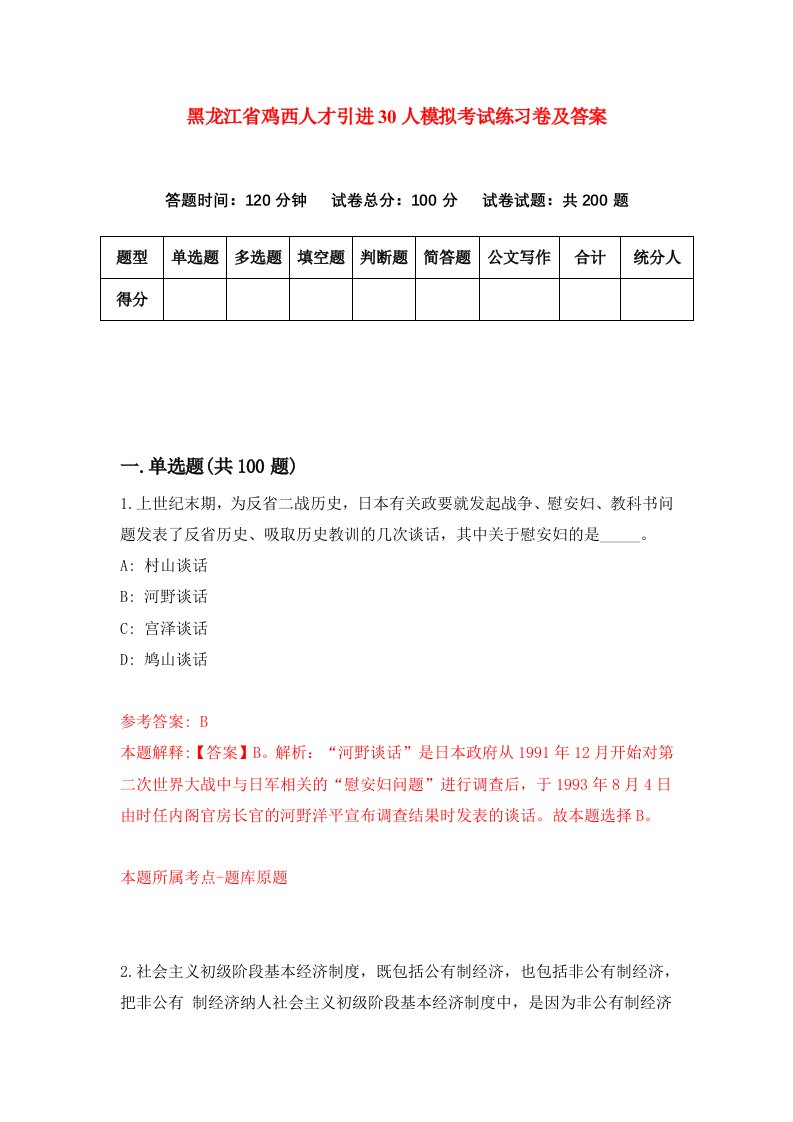 黑龙江省鸡西人才引进30人模拟考试练习卷及答案

答题时间：120分钟　试卷总分：100分　试卷试题：共200题

| 题型 | 单选题 | 多选题 | 填空题 | 判断题 | 简答题 | 公文写作 | 合计 | 统分人 |
|---|---|---|---|---|---|---|---|---|
| 得分 | | | | | | | | |

一.单选题(共100题)

1.上世纪末期，为反省二战历史，日本有关政要就发起战争、慰安妇、教科书问题发表了反省历史、吸取历史教训的几次谈话，其中关于慰安妇的是_____。

A: 村山谈话

B: 河野谈话

C: 宫泽谈话

D: 鸠山谈话

参考答案: B

本题解释:【答案】B。解析：“河野谈话”是日本政府从1991年12月开始对第二次世界大战中与日军相关的“慰安妇问题”进行调查后，于1993年8月4日由时任内阁官房长官的河野洋平宣布调查结果时发表的谈话。故本题选择B。

本题所属考点-题库原题

2.社会主义初级阶段基本经济制度，既包括公有制经济，也包括非公有制经济，把非公有 制经济纳人社会主义初级阶段基本经济制度中，是因为非公有制经济